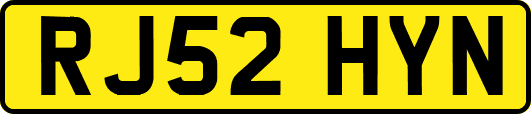 RJ52 HYN